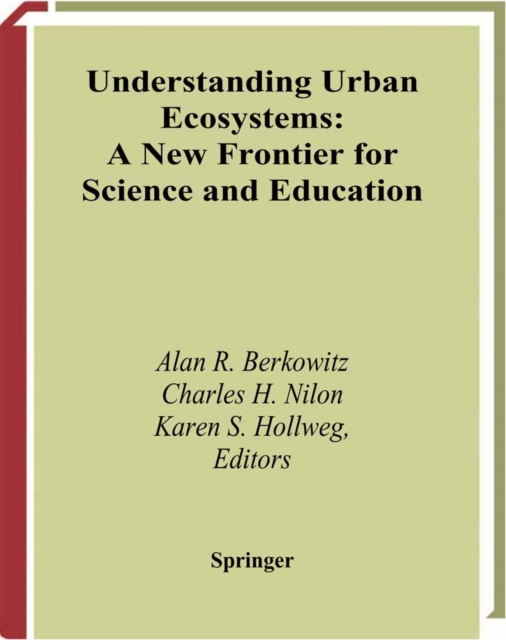 Understanding Urban Ecosystems: A New Frontier for Science and Education

Alan R. Berkowitz
Charles H. Nilon
Karen S. Hollweg,
Editors

Springer